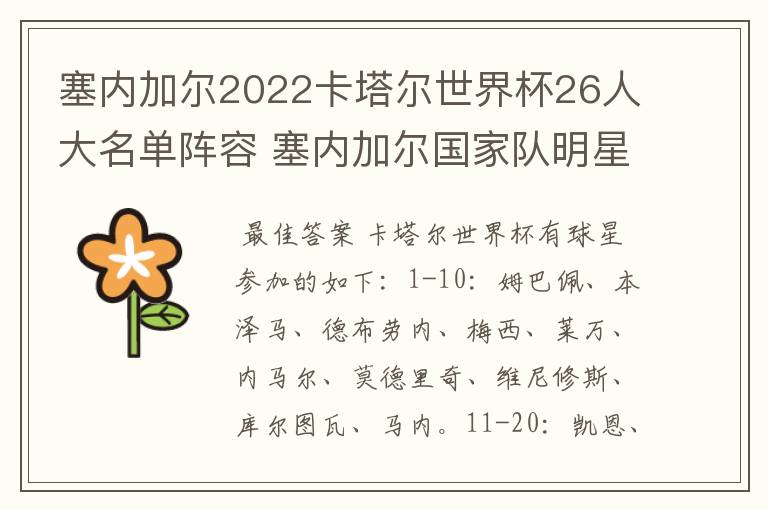 塞内加尔2022卡塔尔世界杯26人大名单阵容 塞内加尔国家队明星

最佳答案 卡塔尔世界杯有球星参加的如下：1-10：姆巴佩、本泽马、德布劳内、梅西、莱万、内马尔、莫德里奇、维尼修斯、库尔图瓦、马内。11-20：凯恩、